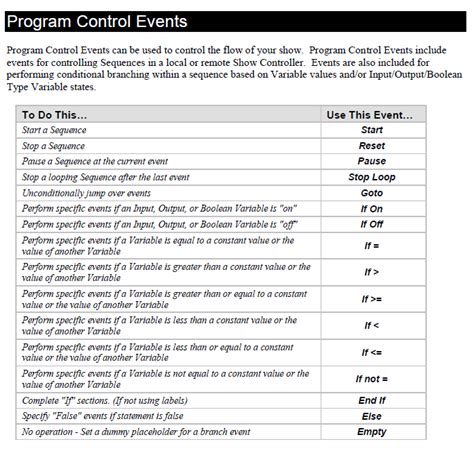 Program Control Events

Program Control Events can be used to control the flow of your show. Program Control Events include events for controlling Sequences in a local or remote Show Controller. Events are also included for performing conditional branching within a sequence based on Variable values and/or Input/Output/Boolean Type Variable states.

| To Do This... | Use This Event... |
|---|---|
| Start a Sequence | Start |
| Stop a Sequence | Reset |
| Pause a Sequence at the current event | Pause |
| Stop a looping Sequence after the last event | Stop Loop |
| Unconditionally jump over events | Goto |
| Perform specific events if an Input, Output, or Boolean Variable is "on" | If On |
| Perform specific events if an Input, Output, or Boolean Variable is "off" | If Off |
| Perform specific events if a Variable is equal to a constant value or the value of another Variable | If = |
| Perform specific events if a Variable is greater than a constant value or the value of another Variable | If > |
| Perform specific events if a Variable is greater than or equal to a constant value or the value of another Variable | If >= |
| Perform specific events if a Variable is less than a constant value or the value of another Variable | If < |
| Perform specific events if a Variable is less than or equal to a constant value or the value of another Variable | If <= |
| Perform specific events if a Variable is not equal to a constant value or the value of another Variable | If not = |
| Complete "If" sections. (If not using labels) | End If |
| Specify "False" events if statement is false | Else |
| No operation - Set a dummy placeholder for a branch event | Empty |